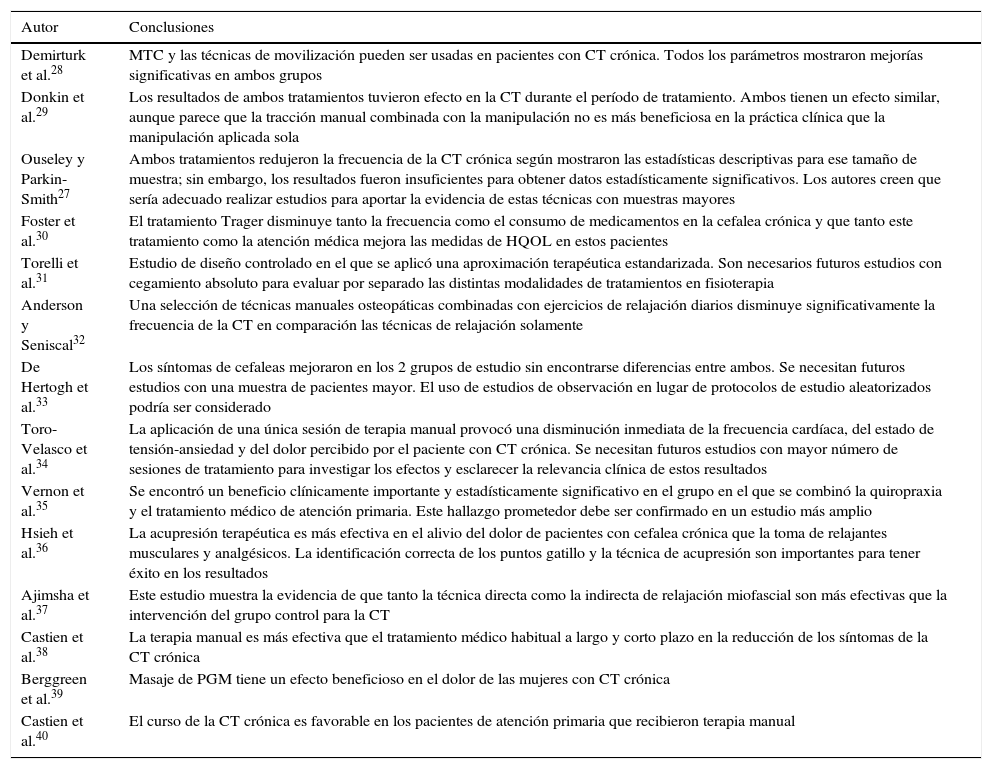 | Autor | Conclusiones |
|---|---|
| Demirturk et al.$^{28}$ | MTC y las técnicas de movilización pueden ser usadas en pacientes con CT crónica. Todos los parámetros mostraron mejorías significativas en ambos grupos |
| Donkin et al.$^{29}$ | Los resultados de ambos tratamientos tuvieron efecto en la CT durante el período de tratamiento. Ambos tienen un efecto similar, aunque parece que la tracción manual combinada con la manipulación no es más beneficiosa en la práctica clínica que la manipulación aplicada sola |
| Ouseley y Parkin-Smith$^{27}$ | Ambos tratamientos redujeron la frecuencia de la CT crónica según mostraron las estadísticas descriptivas para ese tamaño de muestra; sin embargo, los resultados fueron insuficientes para obtener datos estadísticamente significativos. Los autores creen que sería adecuado realizar estudios para aportar la evidencia de estas técnicas con muestras mayores |
| Foster et al.$^{30}$ | El tratamiento Trager disminuye tanto la frecuencia como el consumo de medicamentos en la cefalea crónica y que tanto este tratamiento como la atención médica mejora las medidas de HQOL en estos pacientes |
| Torelli et al.$^{31}$ | Estudio de diseño controlado en el que se aplicó una aproximación terapéutica estandarizada. Son necesarios futuros estudios con cegamiento absoluto para evaluar por separado las distintas modalidades de tratamientos en fisioterapia |
| Anderson y Seniscal$^{32}$ | Una selección de técnicas manuales osteopáticas combinadas con ejercicios de relajación diarios disminuye significativamente la frecuencia de la CT en comparación las técnicas de relajación solamente |
| De Hertogh et al.$^{33}$ | Los síntomas de cefaleas mejoraron en los 2 grupos de estudio sin encontrarse diferencias entre ambos. Se necesitan futuros estudios con una muestra de pacientes mayor. El uso de estudios de observación en lugar de protocolos de estudio aleatorizados podría ser considerado |
| Toro-Velasco et al.$^{34}$ | La aplicación de una única sesión de terapia manual provocó una disminución inmediata de la frecuencia cardíaca, del estado de tensión-ansiedad y del dolor percibido por el paciente con CT crónica. Se necesitan futuros estudios con mayor número de sesiones de tratamiento para investigar los efectos y esclarecer la relevancia clínica de estos resultados |
| Vernon et al.$^{35}$ | Se encontró un beneficio clínicamente importante y estadísticamente significativo en el grupo en el que se combinó la quiropraxia y el tratamiento médico de atención primaria. Este hallazgo prometedor debe ser confirmado en un estudio más amplio |
| Hsieh et al.$^{36}$ | La acupresión terapéutica es más efectiva en el alivio del dolor de pacientes con cefalea crónica que la toma de relajantes musculares y analgésicos. La identificación correcta de los puntos gatillo y la técnica de acupresión son importantes para tener éxito en los resultados |
| Ajimsha et al.$^{37}$ | Este estudio muestra la evidencia de que tanto la técnica directa como la indirecta de relajación miofascial son más efectivas que la intervención del grupo control para la CT |
| Castien et al.$^{38}$ | La terapia manual es más efectiva que el tratamiento médico habitual a largo y corto plazo en la reducción de los síntomas de la CT crónica |
| Berggreen et al.$^{39}$ | Masaje de PGM tiene un efecto beneficioso en el dolor de las mujeres con CT crónica |
| Castien et al.$^{40}$ | El curso de la CT crónica es favorable en los pacientes de atención primaria que recibieron terapia manual |